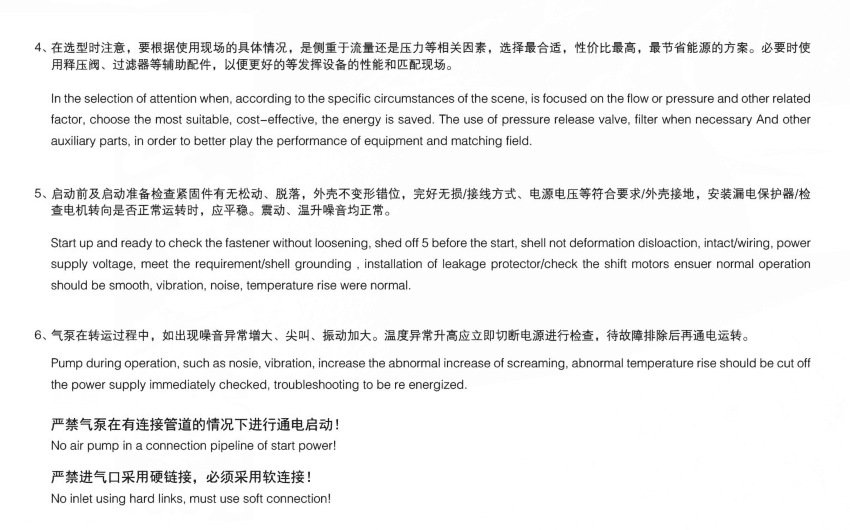 4、在选型时注意，要根据使用现场的具体情况，是侧重于流量还是压力等相关因素，选择最合适，性价比最高，最节省能源的方案。必要时使用释压阀、过滤器等辅助配件，以便更好的等发挥设备的性能和匹配现场。

In the selection of attention when, according to the specific circumstances of the scene, is focused on the flow or pressure and other related factor, choose the most suitable, cost-effective, the energy is saved. The use of pressure release valve, filter when necessary And other auxiliary parts, in order to better play the performance of equipment and matching field.

5、启动前及启动准备检查紧固件有无松动、脱落，外壳不变形错位，完好无损/接线方式、电源电压等符合要求/外壳接地，安装漏电保护器/检查电机转向是否正常运转时，应平稳。震动、温升噪音均正常。

Start up and ready to check the fastener without loosening, shed off 5 before the start, shell not deformation disloaction, intact/wiring, power supply voltage, meet the requirement/shell grounding , installation of leakage protector/check the shift motors ensuer normal operation should be smooth, vibration, noise, temperature rise were normal.

6、气泵在转运过程中，如出现噪音异常增大、尖叫、振动加大。温度异常升高应立即切断电源进行检查，待故障排除后再通电运转。

Pump during operation, such as nosie, vibration, increase the abnormal increase of screaming, abnormal temperature rise should be cut off the power supply immediately checked, troubleshooting to be re energized.

严禁气泵在有连接管道的情况下进行通电启动！
No air pump in a connection pipeline of start power!

严禁进气口采用硬链接，必须采用软连接！
No inlet using hard links, must use soft connection!